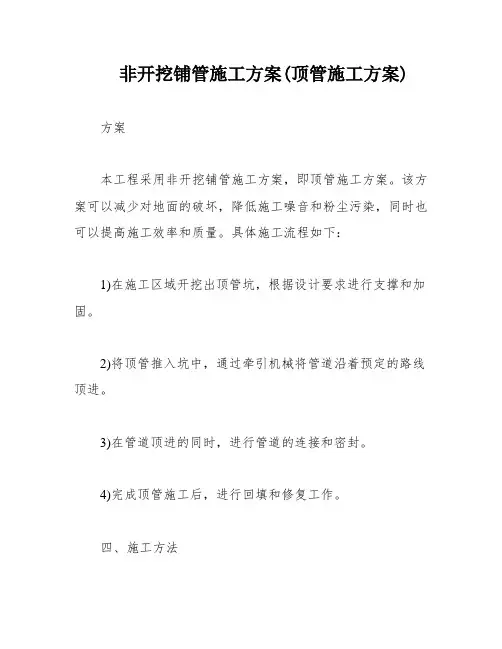 非开挖铺管施工方案(顶管施工方案)

方案

本工程采用非开挖铺管施工方案，即顶管施工方案。该方案可以减少对地面的破坏，降低施工噪音和粉尘污染，同时也可以提高施工效率和质量。具体施工流程如下：

1)在施工区域开挖出顶管坑，根据设计要求进行支撑和加固。

2)将顶管推入坑中，通过牵引机械将管道沿着预定的路线顶进。

3)在管道顶进的同时，进行管道的连接和密封。

4)完成顶管施工后，进行回填和修复工作。

四、施工方法